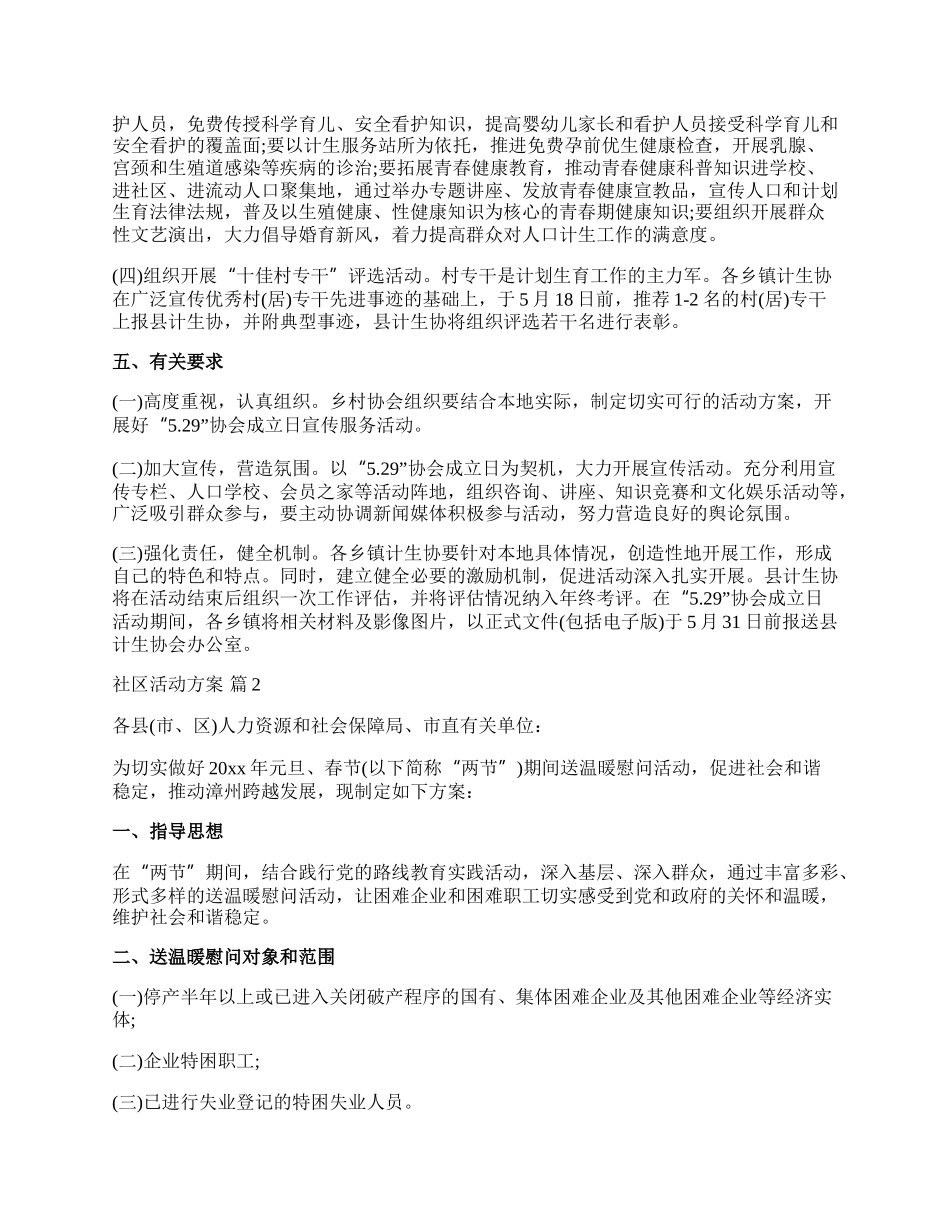 护人员，免费传授科学育儿、安全看护知识，提高婴幼儿家长和看护人员接受科学育儿和安全看护的覆盖面;要以计生服务站所为依托，推进免费孕前优生健康检查，开展乳腺、宫颈和生殖道感染等疾病的诊治;要拓展青春健康教育，推动青春健康科普知识进学校、进社区、进流动人口聚集地，通过举办专题讲座、发放青春健康宣教品，宣传人口和计划生育法律法规，普及以生殖健康、性健康知识为核心的青春期健康知识;要组织开展群众性文艺演出，大力倡导婚育新风，着力提高群众对人口计生工作的满意度。

(四)组织开展“十佳村专干”评选活动。村专干是计划生育工作的主力军。各乡镇计生协在广泛宣传优秀村(居)专干先进事迹的基础上，于5月18日前，推荐1-2名的村(居)专干上报县计生协，并附典型事迹，县计生协将组织评选若干名进行表彰。

五、有关要求

(一)高度重视，认真组织。乡村协会组织要结合本地实际，制定切实可行的活动方案，开展好“5.29”协会成立日宣传服务活动。

(二)加大宣传，营造氛围。以“5.29”协会成立日为契机，大力开展宣传活动。充分利用宣传专栏、人口学校、会员之家等活动阵地，组织咨询、讲座、知识竞赛和文化娱乐活动等，广泛吸引群众参与，要主动协调新闻媒体积极参与活动，努力营造良好的舆论氛围。

(三)强化责任，健全机制。各乡镇计生协要针对本地具体情况，创造性地开展工作，形成自己的特色和特点。同时，建立健全必要的激励机制，促进活动深入扎实开展。县计生协将在活动结束后组织一次工作评估，并将评估情况纳入年终考评。在“5.29”协会成立日活动期间，各乡镇将相关材料及影像图片，以正式文件(包括电子版)于5月31日前报送县计生协会办公室。

社区活动方案 篇2

各县(市、区)人力资源和社会保障局、市直有关单位：

为切实做好20xx年元旦、春节(以下简称“两节”)期间送温暖慰问活动，促进社会和谐稳定，推动漳州跨越发展，现制定如下方案：

一、指导思想

在“两节”期间，结合践行党的路线教育实践活动，深入基层、深入群众，通过丰富多彩、形式多样的送温暖慰问活动，让困难企业和困难职工切实感受到党和政府的关怀和温暖，维护社会和谐稳定。

二、送温暖慰问对象和范围

(一)停产半年以上或已进入关闭破产程序的国有、集体困难企业及其他困难企业等经济实体;

(二)企业特困职工;

(三)已进行失业登记的特困失业人员。